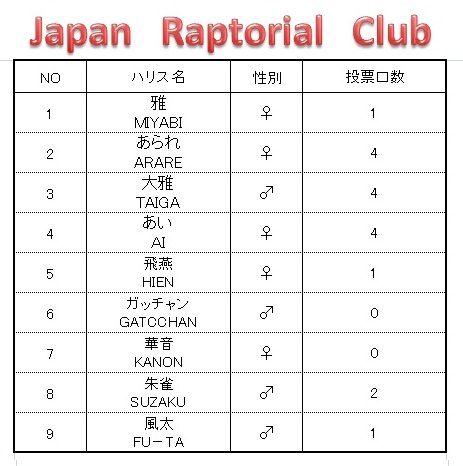 Japan Raptorial Club

| NO | ハリス名 | 性別 | 投票口数 |
|---|---|---|---|
| 1 | 雅 MIYABI | ♀ | 1 |
| 2 | あられ ARARE | ♀ | 4 |
| 3 | 大雅 TAIGA | ♂ | 4 |
| 4 | あい AI | ♀ | 4 |
| 5 | 飛燕 HIEN | ♀ | 1 |
| 6 | ガッチャン GATCCHAN | ♂ | 0 |
| 7 | 華音 KANON | ♀ | 0 |
| 8 | 朱雀 SUZAKU | ♂ | 2 |
| 9 | 風太 FU－TA | ♂ | 1 |